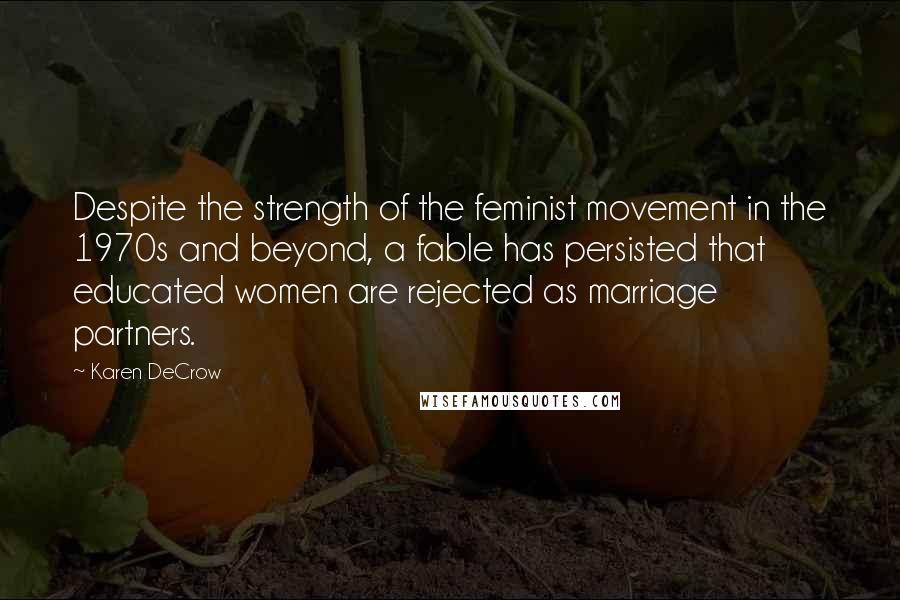 Despite the strength of the feminist movement in the 1970s and beyond, a fable has persisted that educated women are rejected as marriage partners.

~ Karen DeCrow

WISEFAMOUSQUOTES.COM